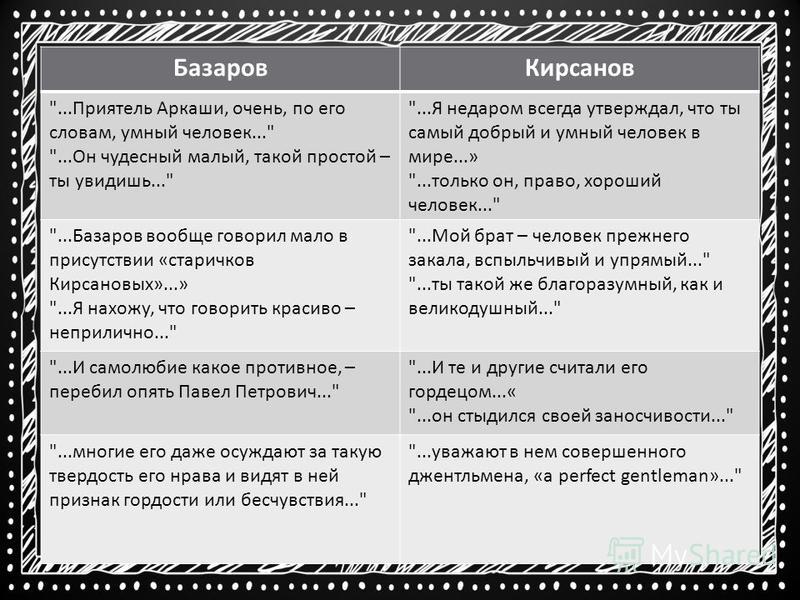 | Базаров | Кирсанов |
|---|---|
| "...Приятель Аркаши, очень, по его словам, умный человек..." "...Он чудесный малый, такой простой – ты увидишь..." | "...Я недаром всегда утверждал, что ты самый добрый и умный человек в мире...» "...только он, право, хороший человек..." |
| "...Базаров вообще говорил мало в присутствии «старичков Кирсановых»...» "...Я нахожу, что говорить красиво – неприлично..." | "...Мой брат – человек прежнего закала, вспыльчивый и упрямый..." "...ты такой же благоразумный, как и великодушный..." |
| "...И самолюбие какое противное, – перебил опять Павел Петрович..." | "...И те и другие считали его гордецом...« "...он стыдился своей заносчивости..." |
| "...многие его даже осуждают за такую твердость его нрава и видят в ней признак гордости или бесчувствия..." | "...уважают в нем совершенного джентльмена, «a perfect gentleman»..." |

MyShared